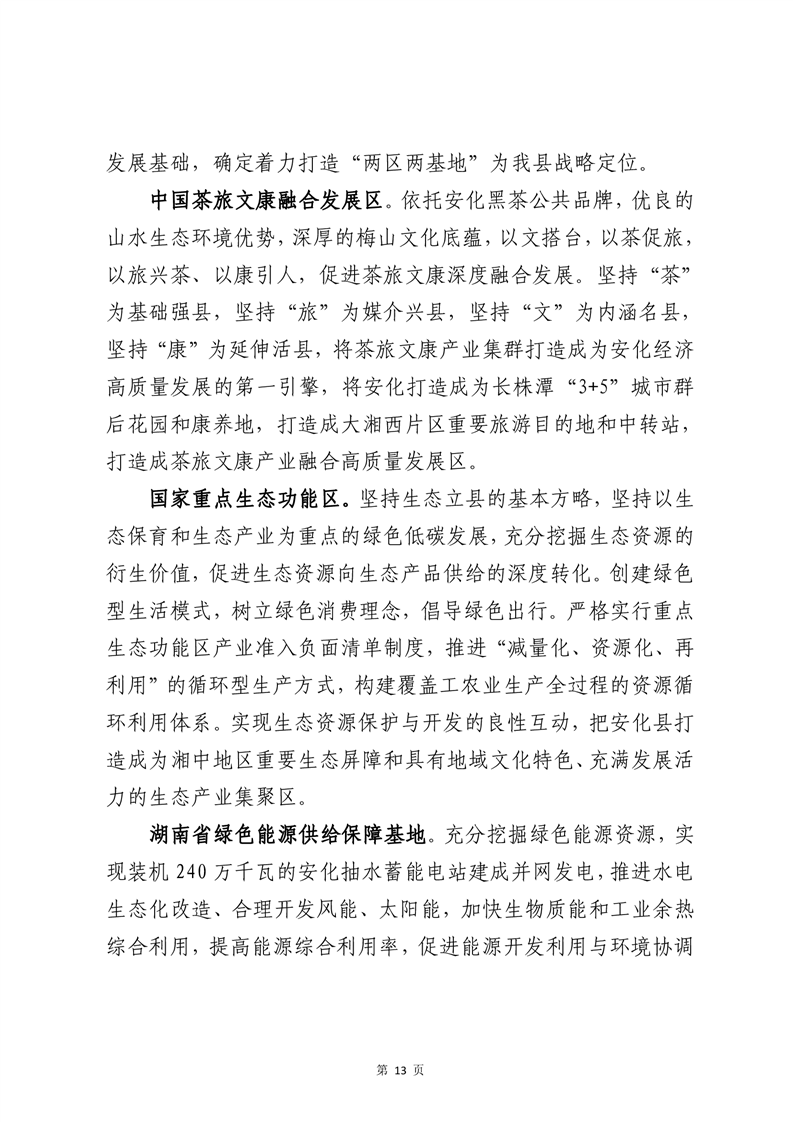 发展基础，确定着力打造“两区两基地”为我县战略定位。

中国茶旅文康融合发展区。依托安化黑茶公共品牌，优良的山水生态环境优势，深厚的梅山文化底蕴，以文搭台，以茶促旅，以旅兴茶、以康引人，促进茶旅文康深度融合发展。坚持“茶”为基础强县，坚持“旅”为媒介兴县，坚持“文”为内涵名县，坚持“康”为延伸活县，将茶旅文康产业集群打造成为安化经济高质量发展的第一引擎，将安化打造成为长株潭“3+5”城市群后花园和康养地，打造成大湘西片区重要旅游目的地和中转站，打造成茶旅文康产业融合高质量发展区。

国家重点生态功能区。坚持生态立县的基本方略，坚持以生态保育和生态产业为重点的绿色低碳发展，充分挖掘生态资源的衍生价值，促进生态资源向生态产品供给的深度转化。创建绿色型生活模式，树立绿色消费理念，倡导绿色出行。严格实行重点生态功能区产业准入负面清单制度，推进“减量化、资源化、再利用”的循环型生产方式，构建覆盖工农业生产全过程的资源循环利用体系。实现生态资源保护与开发的良性互动，把安化县打造成为湘中地区重要生态屏障和具有地域文化特色、充满发展活力的生态产业集聚区。

湖南省绿色能源供给保障基地。充分挖掘绿色能源资源，实现装机 240 万千瓦的安化抽水蓄能电站建成并网发电，推进水电生态化改造、合理开发风能、太阳能，加快生物质能和工业余热综合利用，提高能源综合利用率，促进能源开发利用与环境协调

第 13 页